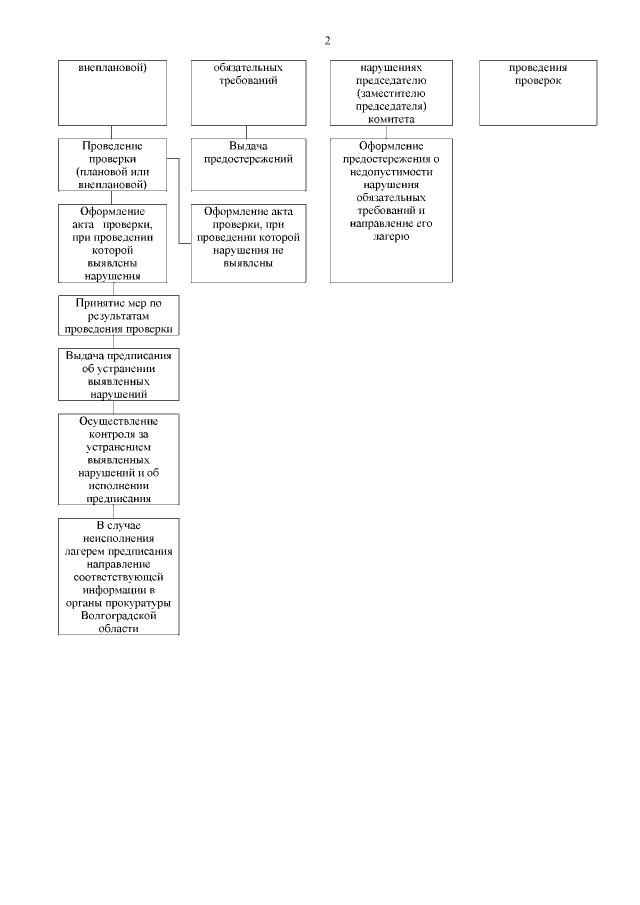 2

внеплановой)

обязательных требований

нарушениях председателю (заместителю председателя) комитета

проведения проверок

Проведение проверки (плановой или внеплановой)

Выдача предостережений

Оформление предостережения о недопустимости нарушения обязательных требований и направление его лагерю

Оформление акта проверки, при проведении которой выявлены нарушения

Оформление акта проверки, при проведении которой нарушения не выявлены

Принятие мер по результатам проведения проверки

Выдача предписания об устранении выявленных нарушений

Осуществление контроля за устранением выявленных нарушений и об исполнении предписания

В случае неисполнения лагерем предписания направление соответствующей информации в органы прокуратуры Волгоградской области